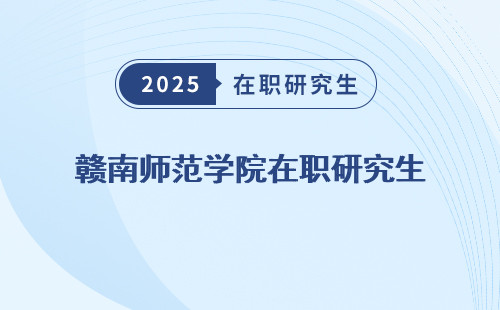 2025 在职研究生

赣南师范学院在职研究生